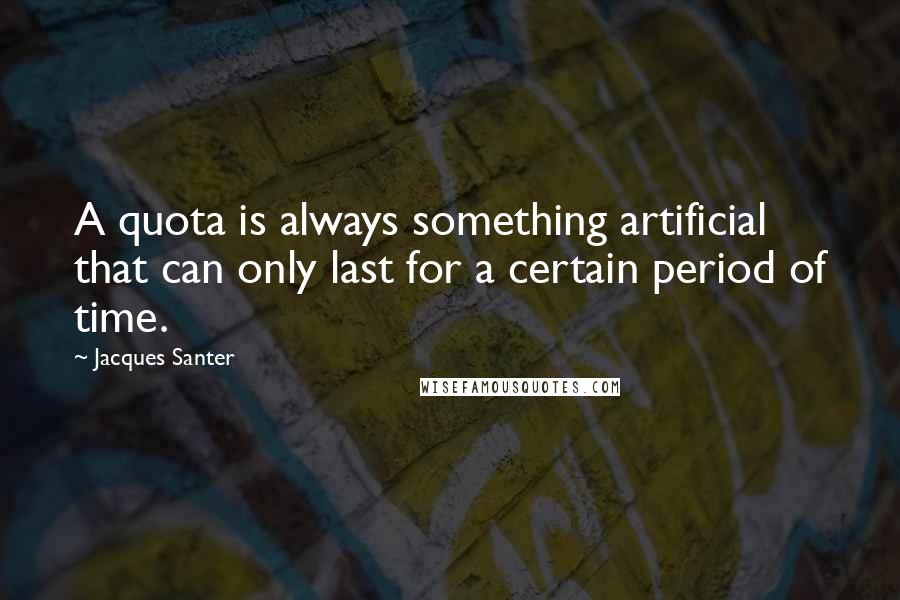 A quota is always something artificial that can only last for a certain period of time.

~ Jacques Santer

WISEFAMOUSQUOTES.COM